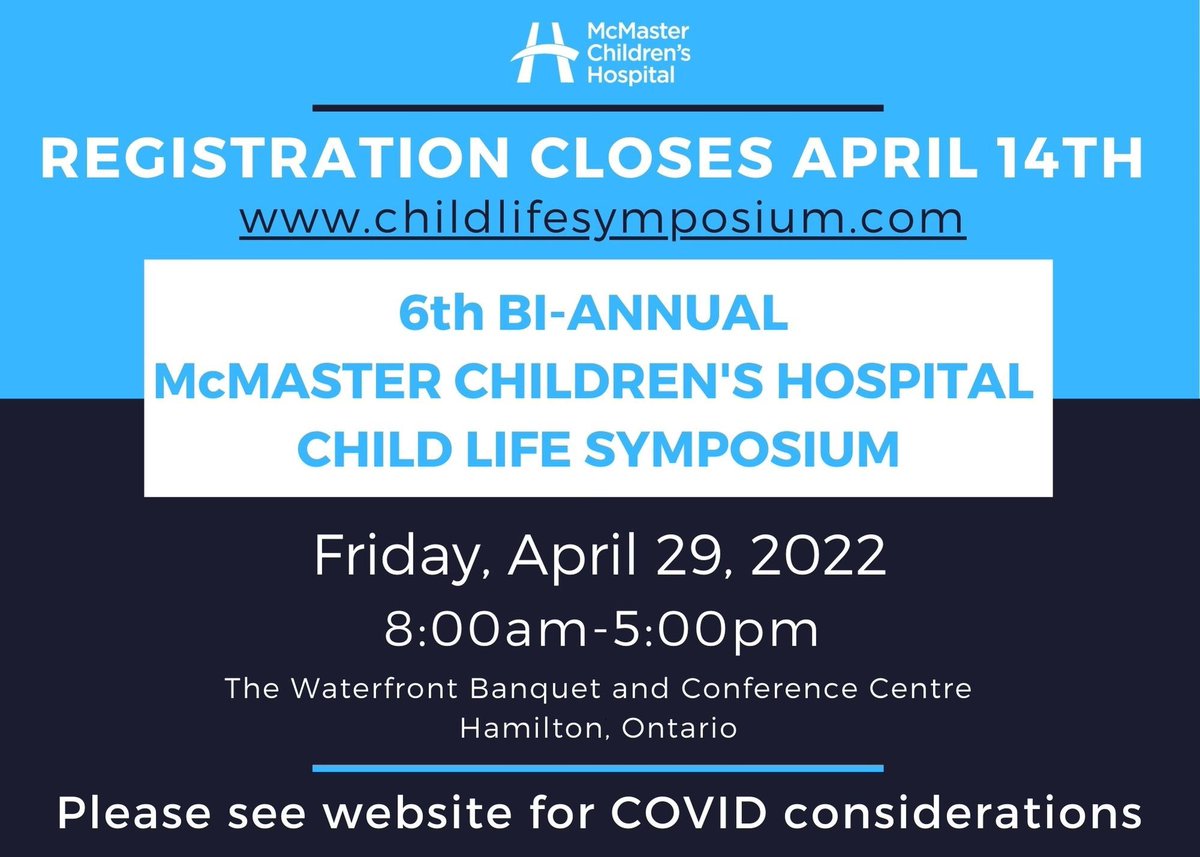 McMaster Children's Hospital

REGISTRATION CLOSES APRIL 14TH

www.childlifesymposium.com

6th BI-ANNUAL
McMASTER CHILDREN'S HOSPITAL
CHILD LIFE SYMPOSIUM

Friday, April 29, 2022

8:00am-5:00pm

The Waterfront Banquet and Conference Centre
Hamilton, Ontario

Please see website for COVID considerations